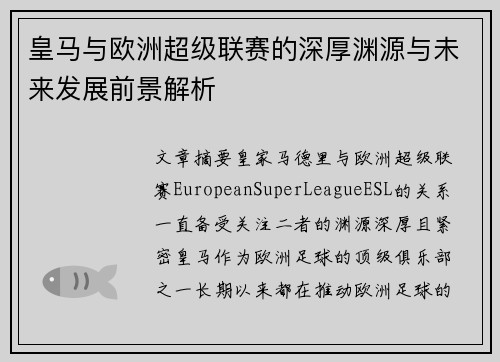 皇马与欧洲超级联赛的深厚渊源与未来发展前景解析

文章摘要皇家马德里与欧洲超级联赛EuropeanSuperLeagueESL的关系一直备受关注二者的渊源深厚且紧密皇马作为欧洲足球的顶级俱乐部之一长期以来都在推动欧洲足球的